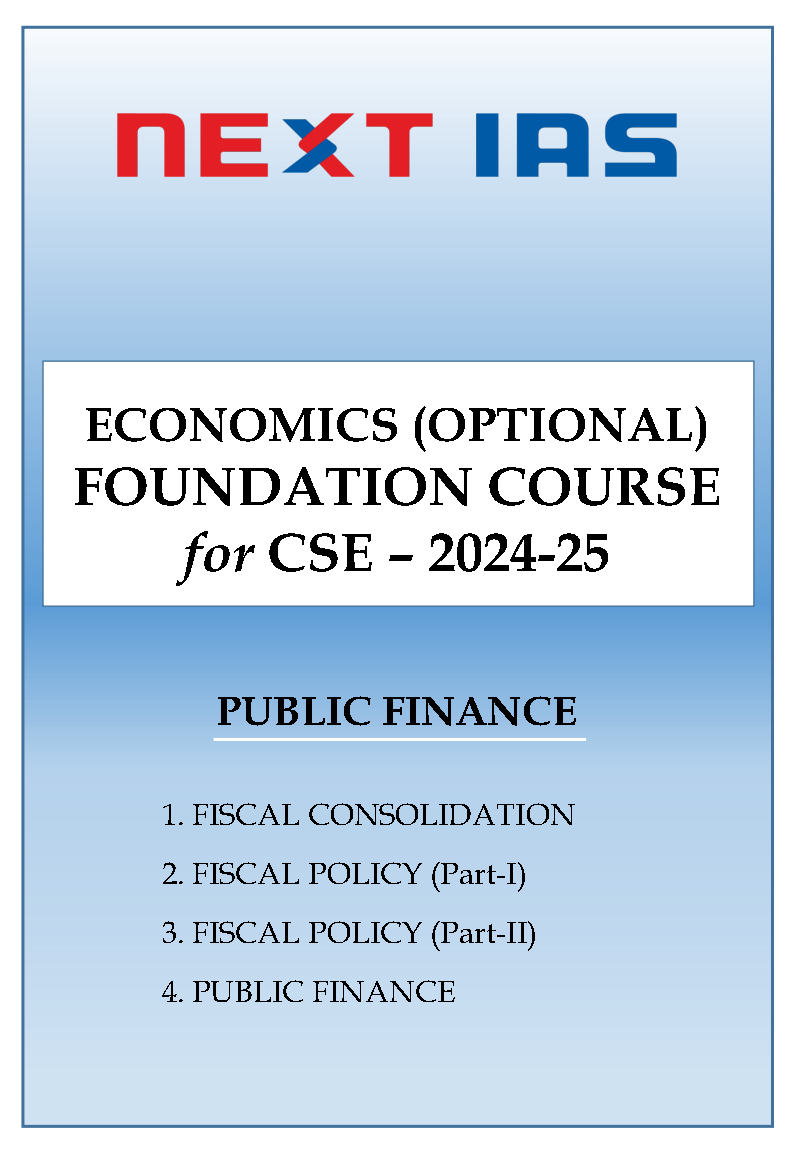 NEXT IAS

ECONOMICS (OPTIONAL)
FOUNDATION COURSE
for CSE – 2024-25

PUBLIC FINANCE

1. FISCAL CONSOLIDATION
2. FISCAL POLICY (Part-I)
3. FISCAL POLICY (Part-II)
4. PUBLIC FINANCE